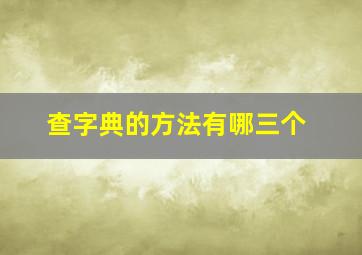 查字典的方法有哪三个